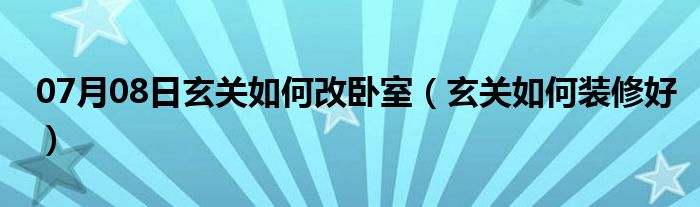 07月08日玄关如何改卧室（玄关如何装修好）